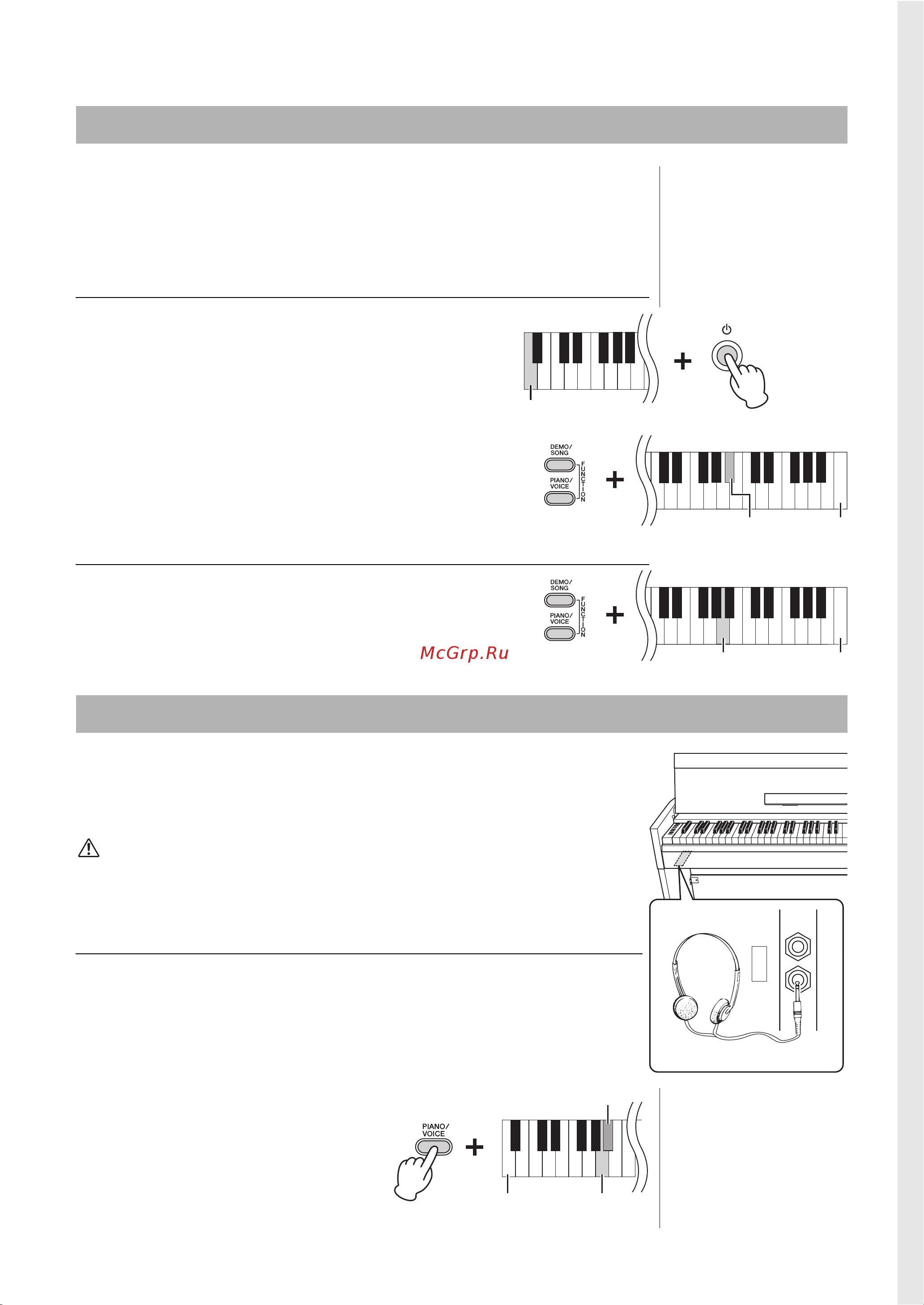 DEMO/
SONG

PIANO/
VOICE

FUNCTION

DEMO/
SONG

PIANO/
VOICE

FUNCTION

McGrp.Ru

PIANO/
VOICE